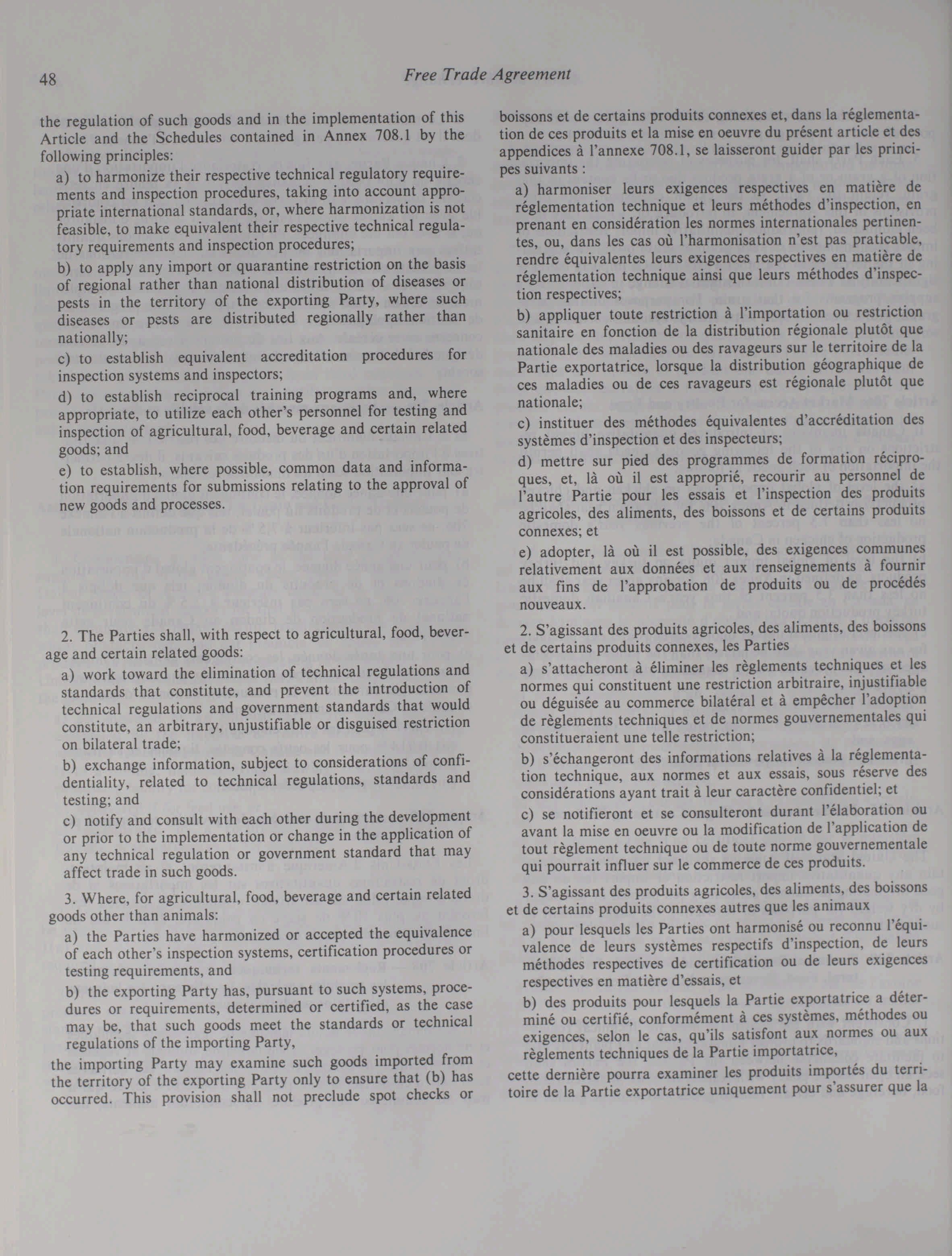 48 Free Trade Agreement

the regulation of such goods and in the implementation of this Article and the Schedules contained in Annex 708.1 by the following principles:

a) to harmonize their respective technical regulatory requirements and inspection procedures, taking into account appropriate international standards, or, where harmonization is not feasible, to make equivalent their respective technical regulatory requirements and inspection procedures;

b) to apply any import or quarantine restriction on the basis of regional rather than national distribution of diseases or pests in the territory of the exporting Party, where such diseases or pests are distributed regionally rather than nationally;

c) to establish equivalent accreditation procedures for inspection systems and inspectors;

d) to establish reciprocal training programs and, where appropriate, to utilize each other's personnel for testing and inspection of agricultural, food, beverage and certain related goods; and

e) to establish, where possible, common data and information requirements for submissions relating to the approval of new goods and processes.

2. The Parties shall, with respect to agricultural, food, beverage and certain related goods:

a) work toward the elimination of technical regulations and standards that constitute, and prevent the introduction of technical regulations and government standards that would constitute, an arbitrary, unjustifiable or disguised restriction on bilateral trade;

b) exchange information, subject to considerations of confidentiality, related to technical regulations, standards and testing; and

c) notify and consult with each other during the development or prior to the implementation or change in the application of any technical regulation or government standard that may affect trade in such goods.

3. Where, for agricultural, food, beverage and certain related goods other than animals:

a) the Parties have harmonized or accepted the equivalence of each other's inspection systems, certification procedures or testing requirements, and

b) the exporting Party has, pursuant to such systems, procedures or requirements, determined or certified, as the case may be, that such goods meet the standards or technical regulations of the importing Party,

the importing Party may examine such goods imported from the territory of the exporting Party only to ensure that (b) has occurred. This provision shall not preclude spot checks or

boissons et de certains produits connexes et, dans la réglementation de ces produits et la mise en oeuvre du présent article et des appendices à l'annexe 708.1, se laisseront guider par les principes suivants :

a) harmoniser leurs exigences respectives en matière de réglementation technique et leurs méthodes d'inspection, en prenant en considération les normes internationales pertinentes, ou, dans les cas où l'harmonisation n'est pas praticable, rendre équivalentes leurs exigences respectives en matière de réglementation technique ainsi que leurs méthodes d'inspection respectives;

b) appliquer toute restriction à l'importation ou restriction sanitaire en fonction de la distribution régionale plutôt que nationale des maladies ou des ravageurs sur le territoire de la Partie exportatrice, lorsque la distribution géographique de ces maladies ou de ces ravageurs est régionale plutôt que nationale;

c) instituer des méthodes équivalentes d'accréditation des systèmes d'inspection et des inspecteurs;

d) mettre sur pied des programmes de formation réciproques, et, là où il est approprié, recourir au personnel de l'autre Partie pour les essais et l'inspection des produits agricoles, des aliments, des boissons et de certains produits connexes; et

e) adopter, là où il est possible, des exigences communes relativement aux données et aux renseignements à fournir aux fins de l'approbation de produits ou de procédés nouveaux.

2. S'agissant des produits agricoles, des aliments, des boissons et de certains produits connexes, les Parties

a) s'attacheront à éliminer les règlements techniques et les normes qui constituent une restriction arbitraire, injustifiable ou déguisée au commerce bilatéral et à empêcher l'adoption de règlements techniques et de normes gouvernementales qui constitueraient une telle restriction;

b) s'échangeront des informations relatives à la réglementation technique, aux normes et aux essais, sous réserve des considérations ayant trait à leur caractère confidentiel; et

c) se notifieront et se consulteront durant l'élaboration ou avant la mise en oeuvre ou la modification de l'application de tout règlement technique ou de toute norme gouvernementale qui pourrait influer sur le commerce de ces produits.

3. S'agissant des produits agricoles, des aliments, des boissons et de certains produits connexes autres que les animaux

a) pour lesquels les Parties ont harmonisé ou reconnu l'équivalence de leurs systèmes respectifs d'inspection, de leurs méthodes respectives de certification ou de leurs exigences respectives en matière d'essais, et

b) des produits pour lesquels la Partie exportatrice a déterminé ou certifié, conformément à ces systèmes, méthodes ou exigences, selon le cas, qu'ils satisfont aux normes ou aux règlements techniques de la Partie importatrice,

cette dernière pourra examiner les produits importés du territoire de la Partie exportatrice uniquement pour s'assurer que la